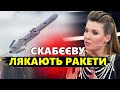 СКАБЄЄВУ
ЛЯКАЮТЬ РАКЕТИ